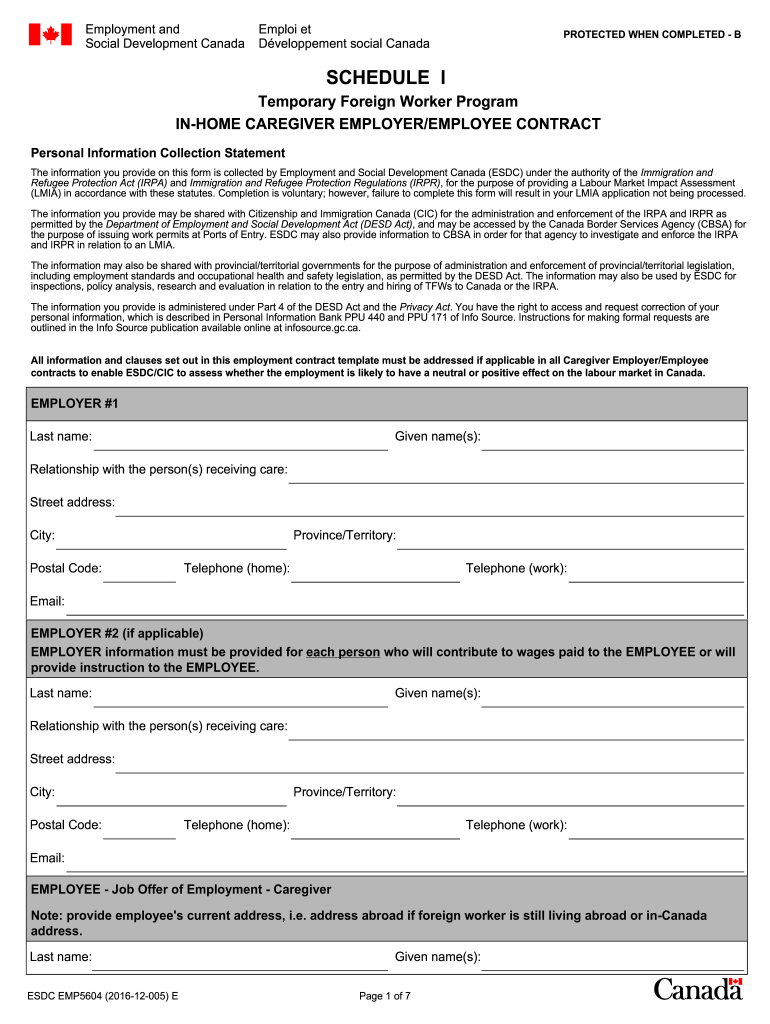 Employment and Social Development Canada

Emploi et Développement social Canada

PROTECTED WHEN COMPLETED - B

SCHEDULE I

Temporary Foreign Worker Program

IN-HOME CAREGIVER EMPLOYER/EMPLOYEE CONTRACT

Personal Information Collection Statement

The information you provide on this form is collected by Employment and Social Development Canada (ESDC) under the authority of the Immigration and Refugee Protection Act (IRPA) and Immigration and Refugee Protection Regulations (IRPR), for the purpose of providing a Labour Market Impact Assessment (LMIA) in accordance with these statutes. Completion is voluntary; however, failure to complete this form will result in your LMIA application not being processed.

The information you provide may be shared with Citizenship and Immigration Canada (CIC) for the administration and enforcement of the IRPA and IRPR as permitted by the Department of Employment and Social Development Act (DESD Act), and may be accessed by the Canada Border Services Agency (CBSA) for the purpose of issuing work permits at Ports of Entry. ESDC may also provide information to CBSA in order for that agency to investigate and enforce the IRPA and IRPR in relation to an LMIA.

The information may also be shared with provincial/territorial governments for the purpose of administration and enforcement of provincial/territorial legislation, including employment standards and occupational health and safety legislation, as permitted by the DESD Act. The information may also be used by ESDC for inspections, policy analysis, research and evaluation in relation to the entry and hiring of TFWs to Canada or the IRPA.

The information you provide is administered under Part 4 of the DESD Act and the Privacy Act. You have the right to access and request correction of your personal information, which is described in Personal Information Bank PPU 440 and PPU 171 of Info Source. Instructions for making formal requests are outlined in the Info Source publication available online at infosource.gc.ca.

All information and clauses set out in this employment contract template must be addressed if applicable in all Caregiver Employer/Employee contracts to enable ESDC/CIC to assess whether the employment is likely to have a neutral or positive effect on the labour market in Canada.

EMPLOYER #1

Last name: Given name(s):

Relationship with the person(s) receiving care:

Street address:

City: Province/Territory:

Postal Code: Telephone (home): Telephone (work):

Email:

EMPLOYER #2 (if applicable)

EMPLOYER information must be provided for each person who will contribute to wages paid to the EMPLOYEE or will provide instruction to the EMPLOYEE.

Last name: Given name(s):

Relationship with the person(s) receiving care:

Street address:

City: Province/Territory:

Postal Code: Telephone (home): Telephone (work):

Email:

EMPLOYEE - Job Offer of Employment - Caregiver

Note: provide employee's current address, i.e. address abroad if foreign worker is still living abroad or in-Canada address.

Last name: Given name(s):

ESDC EMP5604 (2016-12-005) E

Page 1 of 7

Canada